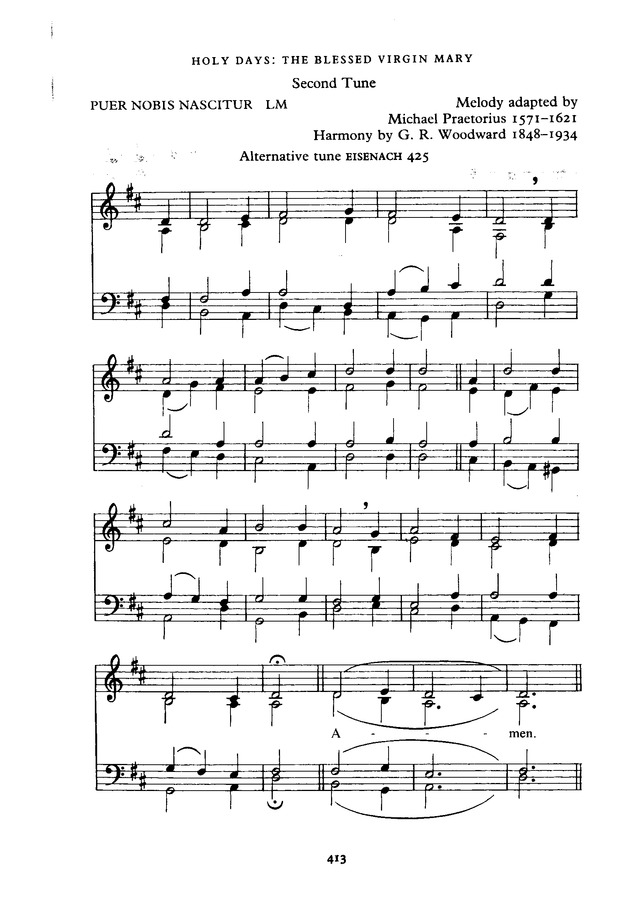 HOLY DAYS: THE BLESSED VIRGIN MARY

Second Tune

PUER NOBIS NASCITUR LM

Melody adapted by Michael Praetorius 1571–1621
Harmony by G. R. Woodward 1848–1934

Alternative tune EISENACH 425

A - - - men.

413